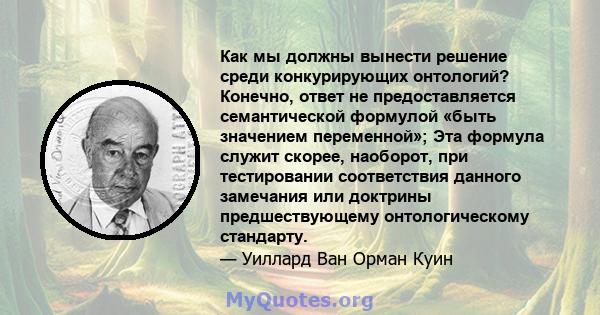 Как мы должны вынести решение среди конкурирующих онтологий? Конечно, ответ не предоставляется семантической формулой «быть значением переменной»; Эта формула служит скорее, наоборот, при тестировании соответствия данного замечания или доктрины предшествующему онтологическому стандарту.

— Уиллард Ван Орман Куин

MyQuotes.org